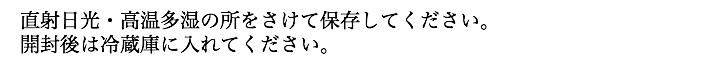 直射日光・高温多湿の所をさけて保存してください。
開封後は冷蔵庫に入れてください。